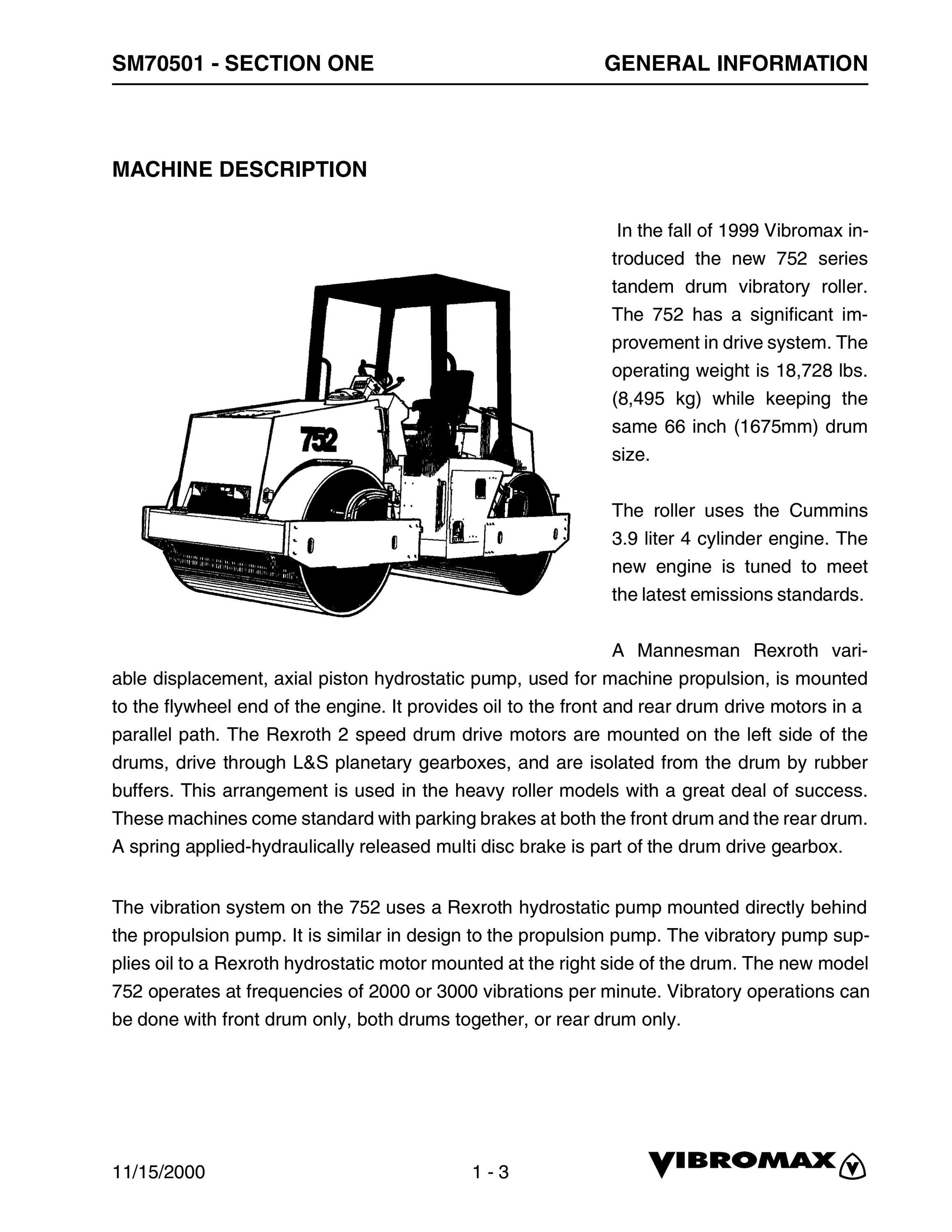 SM70501 - SECTION ONE GENERAL INFORMATION

MACHINE DESCRIPTION

752

In the fall of 1999 Vibromax introduced the new 752 series tandem drum vibratory roller. The 752 has a significant improvement in drive system. The operating weight is 18,728 lbs. (8,495 kg) while keeping the same 66 inch (1675mm) drum size.

The roller uses the Cummins 3.9 liter 4 cylinder engine. The new engine is tuned to meet the latest emissions standards.

A Mannesman Rexroth variable displacement, axial piston hydrostatic pump, used for machine propulsion, is mounted to the flywheel end of the engine. It provides oil to the front and rear drum drive motors in a parallel path. The Rexroth 2 speed drum drive motors are mounted on the left side of the drums, drive through L&S planetary gearboxes, and are isolated from the drum by rubber buffers. This arrangement is used in the heavy roller models with a great deal of success. These machines come standard with parking brakes at both the front drum and the rear drum. A spring applied-hydraulically released multi disc brake is part of the drum drive gearbox.

The vibration system on the 752 uses a Rexroth hydrostatic pump mounted directly behind the propulsion pump. It is similar in design to the propulsion pump. The vibratory pump supplies oil to a Rexroth hydrostatic motor mounted at the right side of the drum. The new model 752 operates at frequencies of 2000 or 3000 vibrations per minute. Vibratory operations can be done with front drum only, both drums together, or rear drum only.

11/15/2000 1 - 3 VIBROMAX